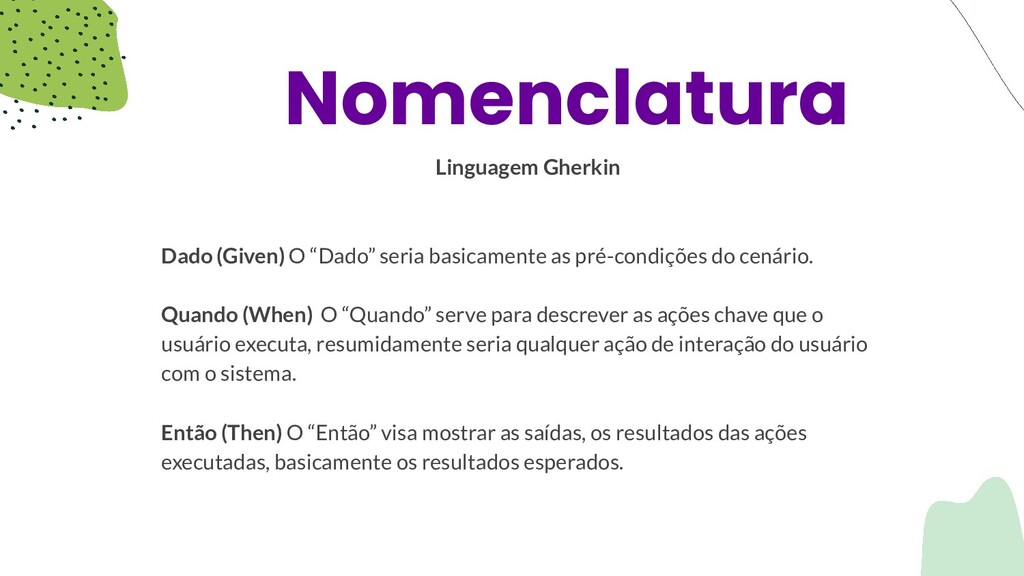 Nomenclatura

Linguagem Gherkin

Dado (Given) O "Dado" seria basicamente as pré-condições do cenário.

Quando (When) O "Quando" serve para descrever as ações chave que o usuário executa, resumidamente seria qualquer ação de interação do usuário com o sistema.

Então (Then) O "Então" visa mostrar as saídas, os resultados das ações executadas, basicamente os resultados esperados.